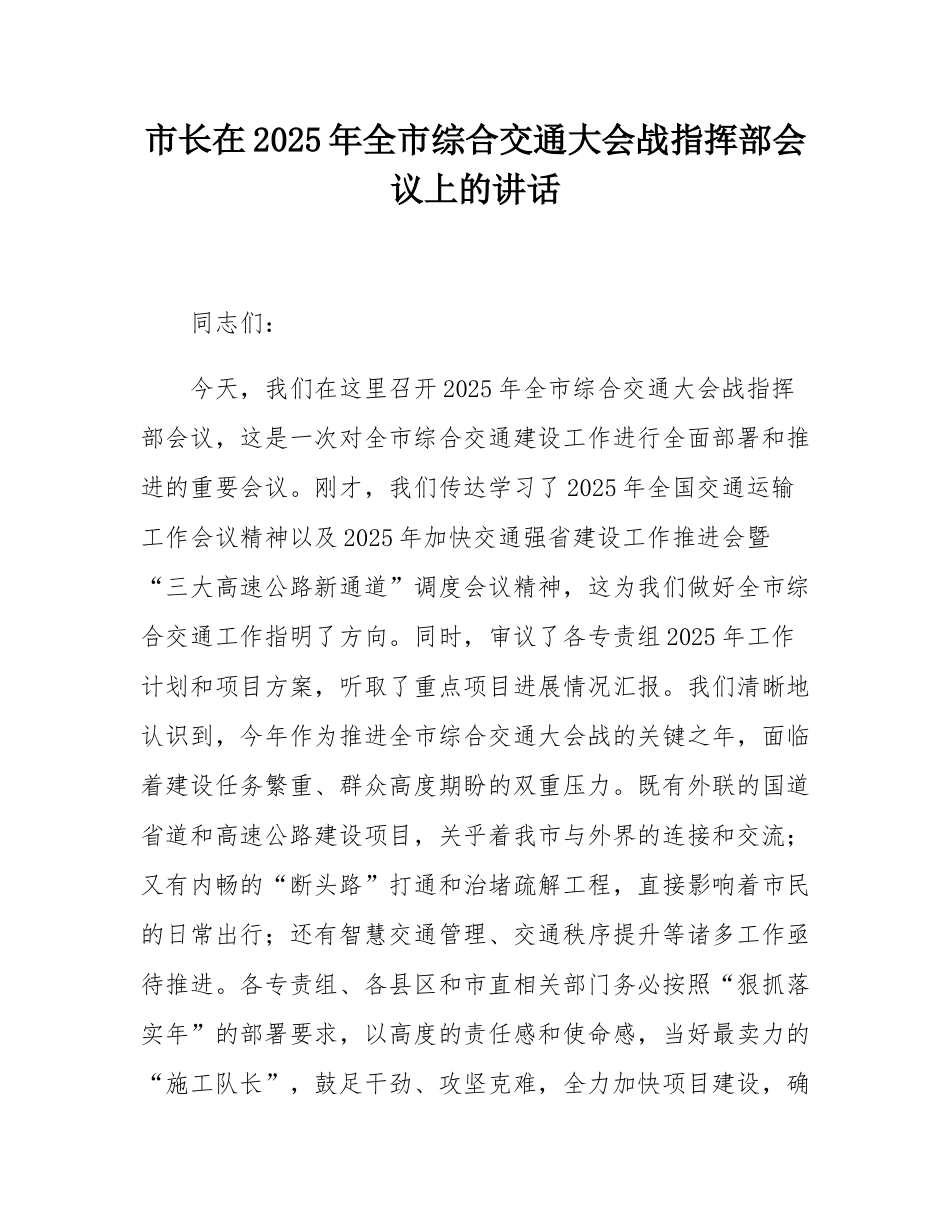 市长在2025年全市综合交通大会战指挥部会议上的讲话

同志们：

今天，我们在这里召开2025年全市综合交通大会战指挥部会议，这是一次对全市综合交通建设工作进行全面部署和推进的重要会议。刚才，我们传达学习了2025年全国交通运输工作会议精神以及2025年加快交通强省建设工作推进会暨“三大高速公路新通道”调度会议精神，这为我们做好全市综合交通工作指明了方向。同时，审议了各专责组2025年工作计划和项目方案，听取了重点项目进展情况汇报。我们清晰地认识到，今年作为推进全市综合交通大会战的关键之年，面临着建设任务繁重、群众高度期盼的双重压力。既有外联的国道省道和高速公路建设项目，关乎着我市与外界的连接和交流；又有内畅的“断头路”打通和治堵疏解工程，直接影响着市民的日常出行；还有智慧交通管理、交通秩序提升等诸多工作亟待推进。各专责组、各县区和市直相关部门务必按照“狠抓落实年”的部署要求，以高度的责任感和使命感，当好最卖力的“施工队长”，鼓足干劲、攻坚克难，全力加快项目建设，确